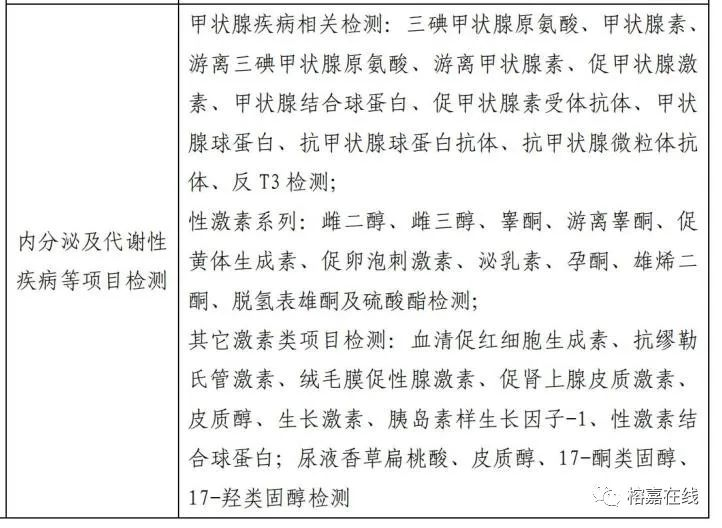 | 内分泌及代谢性疾病等项目检测 | 甲状腺疾病相关检测：三碘甲状腺原氨酸、甲状腺素、游离三碘甲状腺原氨酸、游离甲状腺素、促甲状腺激素、甲状腺结合球蛋白、促甲状腺素受体抗体、甲状腺球蛋白、抗甲状腺球蛋白抗体、抗甲状腺微粒体抗体、反 T3 检测；<br>性激素系列：雌二醇、雌三醇、睾酮、游离睾酮、促黄体生成素、促卵泡刺激素、泌乳素、孕酮、雄烯二酮、脱氢表雄酮及硫酸酯检测；<br>其它激素类项目检测：血清促红细胞生成素、抗缪勒氏管激素、绒毛膜促性腺激素、促肾上腺皮质激素、皮质醇、生长激素、胰岛素样生长因子-1、性激素结合球蛋白；尿液香草扁桃酸、皮质醇、17-酮类固醇、17-羟类固醇检测 |
|---|---|

榕嘉在线